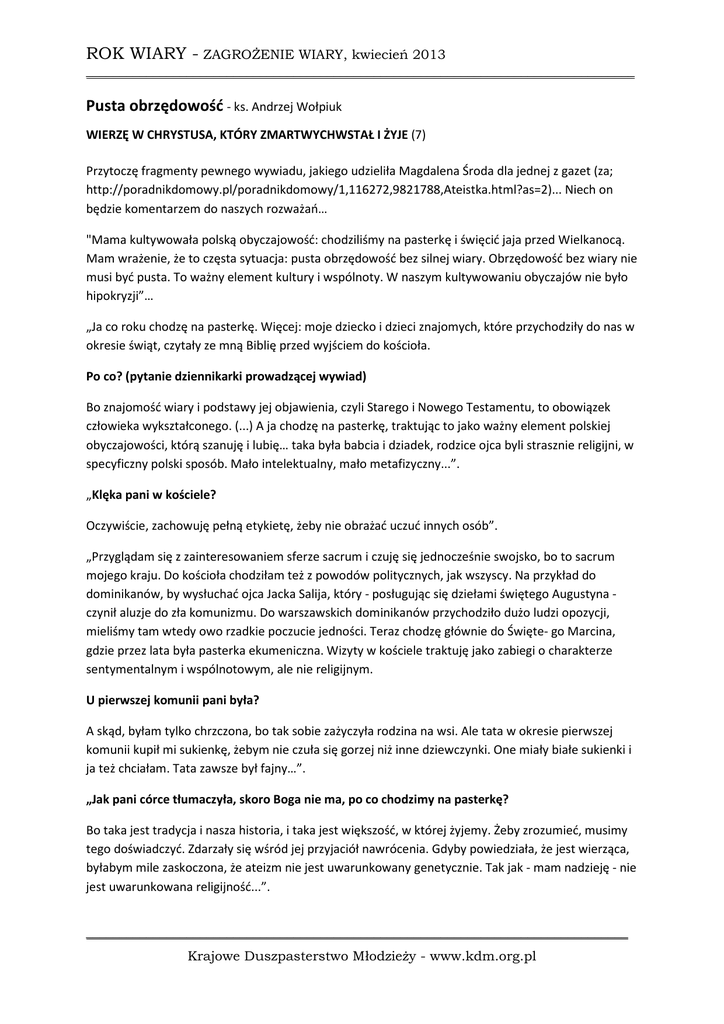 ROK WIARY - ZAGROŻENIE WIARY, kwiecień 2013

Pusta obrzędowość - ks. Andrzej Wołpiuk

WIERZĘ W CHRYSTUSA, KTÓRY ZMARTWYCHWSTAŁ I ŻYJE (7)

Przytoczę fragmenty pewnego wywiadu, jakiego udzieliła Magdalena Środa dla jednej z gazet (za; http://poradnikdomowy.pl/poradnikdomowy/1,116272,9821788,Ateistka.html?as=2)... Niech on będzie komentarzem do naszych rozważań…

"Mama kultywowała polską obyczajowość: chodziliśmy na pasterkę i święcić jaja przed Wielkanocą. Mam wrażenie, że to częsta sytuacja: pusta obrzędowość bez silnej wiary. Obrzędowość bez wiary nie musi być pusta. To ważny element kultury i wspólnoty. W naszym kultywowaniu obyczajów nie było hipokryzji"…

„Ja co roku chodzę na pasterkę. Więcej: moje dziecko i dzieci znajomych, które przychodziły do nas w okresie świąt, czytały ze mną Biblię przed wyjściem do kościoła.

Po co? (pytanie dziennikarki prowadzącej wywiad)

Bo znajomość wiary i podstawy jej objawienia, czyli Starego i Nowego Testamentu, to obowiązek człowieka wykształconego. (...) A ja chodzę na pasterkę, traktując to jako ważny element polskiej obyczajowości, którą szanuję i lubię… taka była babcia i dziadek, rodzice ojca byli strasznie religijni, w specyficzny polski sposób. Mało intelektualny, mało metafizyczny...".

„Klęka pani w kościele?

Oczywiście, zachowuję pełną etykietę, żeby nie obrażać uczuć innych osób".

„Przyglądam się z zainteresowaniem sferze sacrum i czuję się jednocześnie swojsko, bo to sacrum mojego kraju. Do kościoła chodziłam też z powodów politycznych, jak wszyscy. Na przykład do dominikanów, by wysłuchać ojca Jacka Salija, który - posługując się dziełami świętego Augustyna - czynił aluzje do zła komunizmu. Do warszawskich dominikanów przychodziło dużo ludzi opozycji, mieliśmy tam wtedy owo rzadkie poczucie jedności. Teraz chodzę głównie do Święte- go Marcina, gdzie przez lata była pasterka ekumeniczna. Wizyty w kościele traktuję jako zabiegi o charakterze sentymentalnym i wspólnotowym, ale nie religijnym.

U pierwszej komunii pani była?

A skąd, byłam tylko chrzczona, bo tak sobie zażyczyła rodzina na wsi. Ale tata w okresie pierwszej komunii kupił mi sukienkę, żebym nie czuła się gorzej niż inne dziewczynki. One miały białe sukienki i ja też chciałam. Tata zawsze był fajny…".

„Jak pani córce tłumaczyła, skoro Boga nie ma, po co chodzimy na pasterkę?

Bo taka jest tradycja i nasza historia, i taka jest większość, w której żyjemy. Żeby zrozumieć, musimy tego doświadczyć. Zdarzały się wśród jej przyjaciół nawrócenia. Gdyby powiedziała, że jest wierząca, byłabym mile zaskoczona, że ateizm nie jest uwarunkowany genetycznie. Tak jak - mam nadzieję - nie jest uwarunkowana religijność...".

Krajowe Duszpasterstwo Młodzieży - www.kdm.org.pl